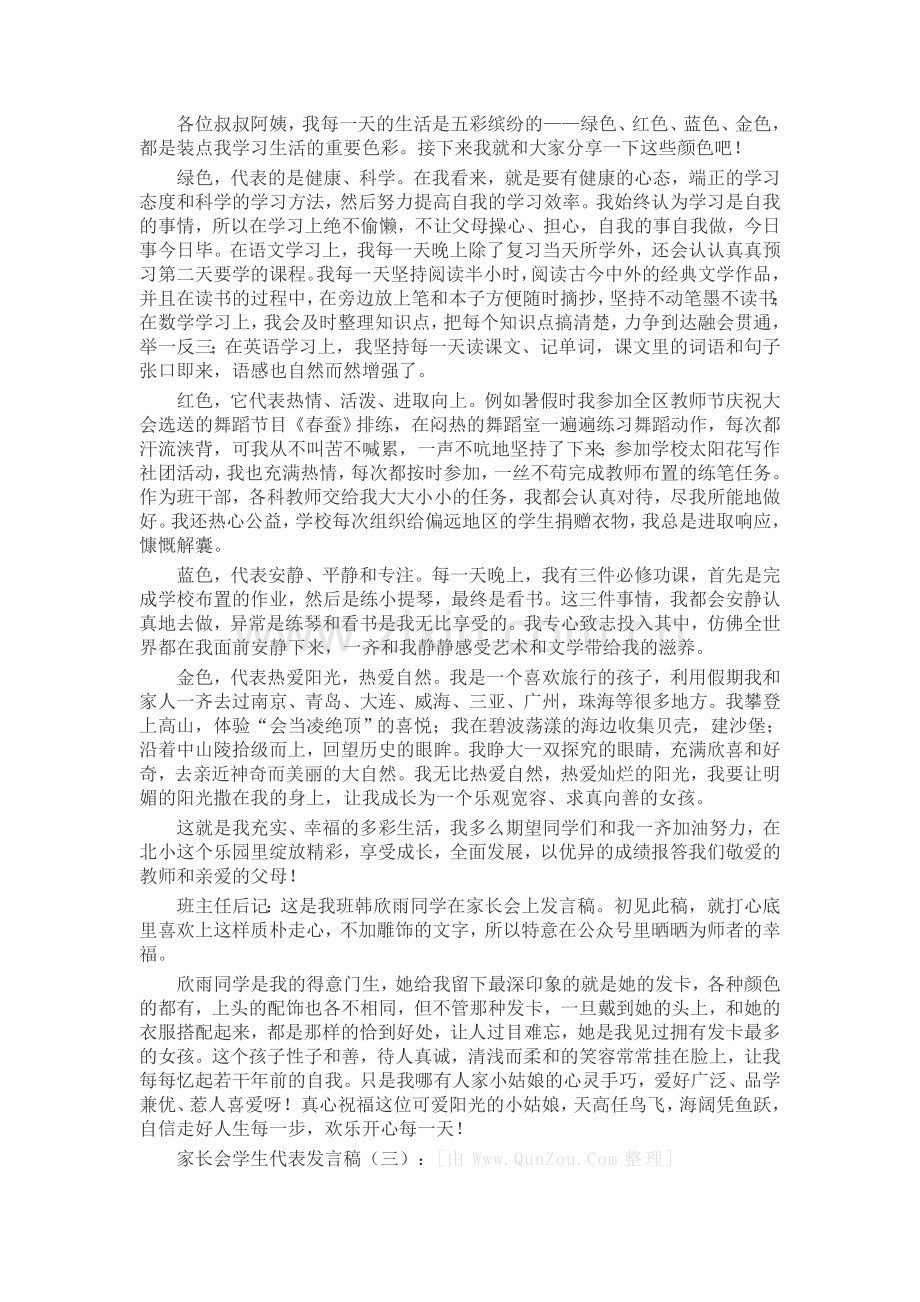 各位叔叔阿姨，我每一天的生活是五彩缤纷的——绿色、红色、蓝色、金色，都是装点我学习生活的重要色彩。接下来我就和大家分享一下这些颜色吧！

绿色，代表的是健康、科学。在我看来，就是要有健康的心态，端正的学习态度和科学的学习方法，然后努力提高自我的学习效率。我始终认为学习是自我的事情，所以在学习上绝不偷懒，不让父母操心、担心，自我的事自我做，今日事今日毕。在语文学习上，我每一天晚上除了复习当天所学外，还会认认真真预习第二天要学的课程。我每一天坚持阅读半小时，阅读古今中外的经典文学作品，并且在读书的过程中，在旁边放上笔和本子方便随时摘抄，坚持不动笔墨不读书；在数学学习上，我会及时整理知识点，把每个知识点搞清楚，力争到达融会贯通，举一反三；在英语学习上，我坚持每一天读课文、记单词，课文里的词语和句子张口即来，语感也自然而然增强了。

红色，它代表热情、活泼、进取向上。例如暑假时我参加全区教师节庆祝大会选送的舞蹈节目《春蚕》排练，在闷热的舞蹈室一遍遍练习舞蹈动作，每次都汗流浃背，可我从不叫苦不喊累，一声不吭地坚持了下来；参加学校太阳花写作社团活动，我也充满热情，每次都按时参加，一丝不苟完成教师布置的练笔任务。作为班干部，各科教师交给我大大小小的任务，我都会认真对待，尽我所能地做好。我还热心公益，学校每次组织给偏远地区的学生捐赠衣物，我总是进取响应，慷慨解囊。

蓝色，代表安静、平静和专注。每一天晚上，我有三件必修功课，首先是完成学校布置的作业，然后是练小提琴，最终是看书。这三件事情，我都会安静认真地去做，异常是练琴和看书是我无比享受的。我专心致志投入其中，仿佛全世界都在我面前安静下来，一齐和我静静感受艺术和文学带给我的滋养。

金色，代表热爱阳光，热爱自然。我是一个喜欢旅行的孩子，利用假期我和家人一齐去过南京、青岛、大连、威海、三亚、广州，珠海等很多地方。我攀登上高山，体验“会当凌绝顶”的喜悦；我在碧波荡漾的海边收集贝壳，建沙堡；沿着中山陵拾级而上，回望历史的眼眸。我睁大一双探究的眼睛，充满欣喜和好奇，去亲近神奇而美丽的大自然。我无比热爱自然，热爱灿烂的阳光，我要让明媚的阳光撒在我的身上，让我成长为一个乐观宽容、求真向善的女孩。

这就是我充实、幸福的多彩生活，我多么期望同学们和我一齐加油努力，在北小这个乐园里绽放精彩，享受成长，全面发展，以优异的成绩报答我们敬爱的教师和亲爱的父母！

班主任后记：这是我班韩欣雨同学在家长会上发言稿。初见此稿，就打心底里喜欢上这样质朴走心，不加雕饰的文字，所以特意在公众号里晒晒为师者的幸福。

欣雨同学是我的得意门生，她给我留下最深印象的就是她的发卡，各种颜色的都有，上头的配饰也各不相同，但不管那种发卡，一旦戴到她的头上，和她的衣服搭配起来，都是那样的恰到好处，让人过目难忘，她是我见过拥有发卡最多的女孩。这个孩子性子和善，待人真诚，清浅而柔和的笑容常常挂在脸上，让我每每忆起若干年前的自我。只是我哪有人家小姑娘的心灵手巧，爱好广泛、品学兼优、惹人喜爱呀！真心祝福这位可爱阳光的小姑娘，天高任鸟飞，海阔凭鱼跃，自信走好人生每一步，欢乐开心每一天！

家长会学生代表发言稿（三）：[由Www.QunZou.Com整理]